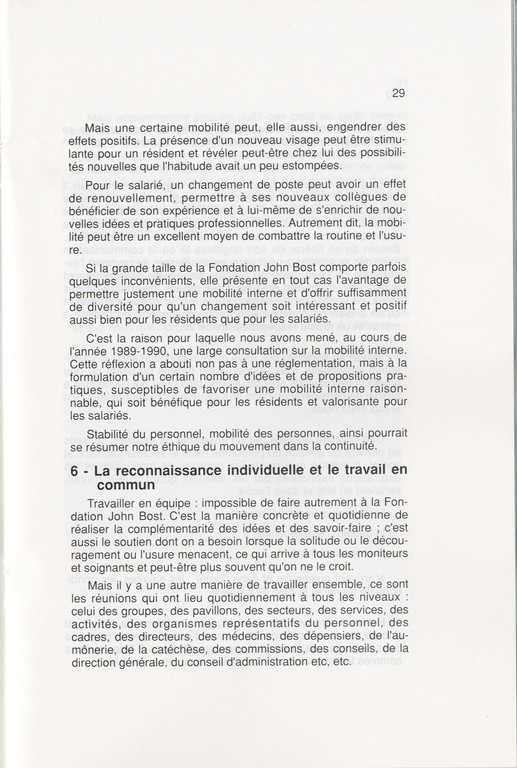 29

Mais une certaine mobilité peut, elle aussi, engendrer des effets positifs. La présence d'un nouveau visage peut être stimulante pour un résident et révéler peut-être chez lui des possibilités nouvelles que l'habitude avait un peu estompées.

Pour le salarié, un changement de poste peut avoir un effet de renouvellement, permettre à ses nouveaux collègues de bénéficier de son expérience et à lui-même de s'enrichir de nouvelles idées et pratiques professionnelles. Autrement dit, la mobilité peut être un excellent moyen de combattre la routine et l'usure.

Si la grande taille de la Fondation John Bost comporte parfois quelques inconvénients, elle présente en tout cas l'avantage de permettre justement une mobilité interne et d'offrir suffisamment de diversité pour qu'un changement soit intéressant et positif aussi bien pour les résidents que pour les salariés.

C'est la raison pour laquelle nous avons mené, au cours de l'année 1989-1990, une large consultation sur la mobilité interne. Cette réflexion a abouti non pas à une réglementation, mais à la formulation d'un certain nombre d'idées et de propositions pratiques, susceptibles de favoriser une mobilité interne raisonnable, qui soit bénéfique pour les résidents et valorisante pour les salariés.

Stabilité du personnel, mobilité des personnes, ainsi pourrait se résumer notre éthique du mouvement dans la continuité.

6 - La reconnaissance individuelle et le travail en commun

Travailler en équipe : impossible de faire autrement à la Fondation John Bost. C'est la manière concrète et quotidienne de réaliser la complémentarité des idées et des savoir-faire ; c'est aussi le soutien dont on a besoin lorsque la solitude ou le découragement ou l'usure menacent, ce qui arrive à tous les moniteurs et soignants et peut-être plus souvent qu'on ne le croit.

Mais il y a une autre manière de travailler ensemble, ce sont les réunions qui ont lieu quotidiennement à tous les niveaux : celui des groupes, des pavillons, des secteurs, des services, des activités, des organismes représentatifs du personnel, des cadres, des directeurs, des médecins, des dépensiers, de l'aumônerie, de la catéchèse, des commissions, des conseils, de la direction générale, du conseil d'administration etc, etc.